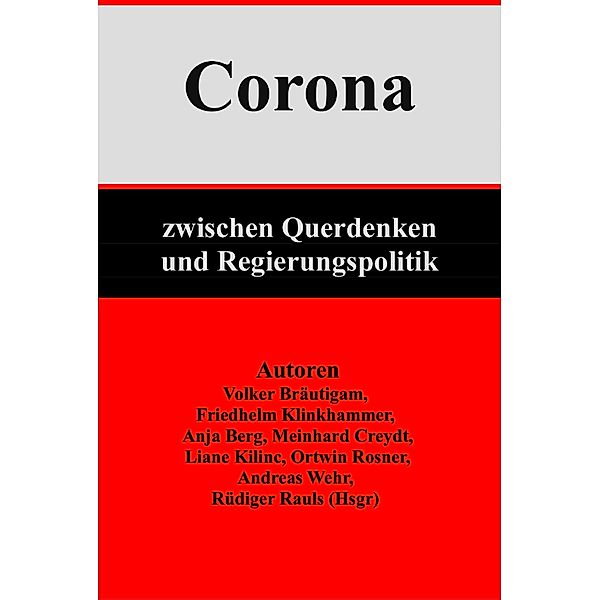 Corona

zwischen Querdenken und Regierungspolitik

Autoren
Volker Bräutigam,
Friedhelm Klinkhammer,
Anja Berg, Meinhard Creydt,
Liane Kilinc, Ortwin Rosner,
Andreas Wehr,
Rüdiger Rauls (Hsgr)